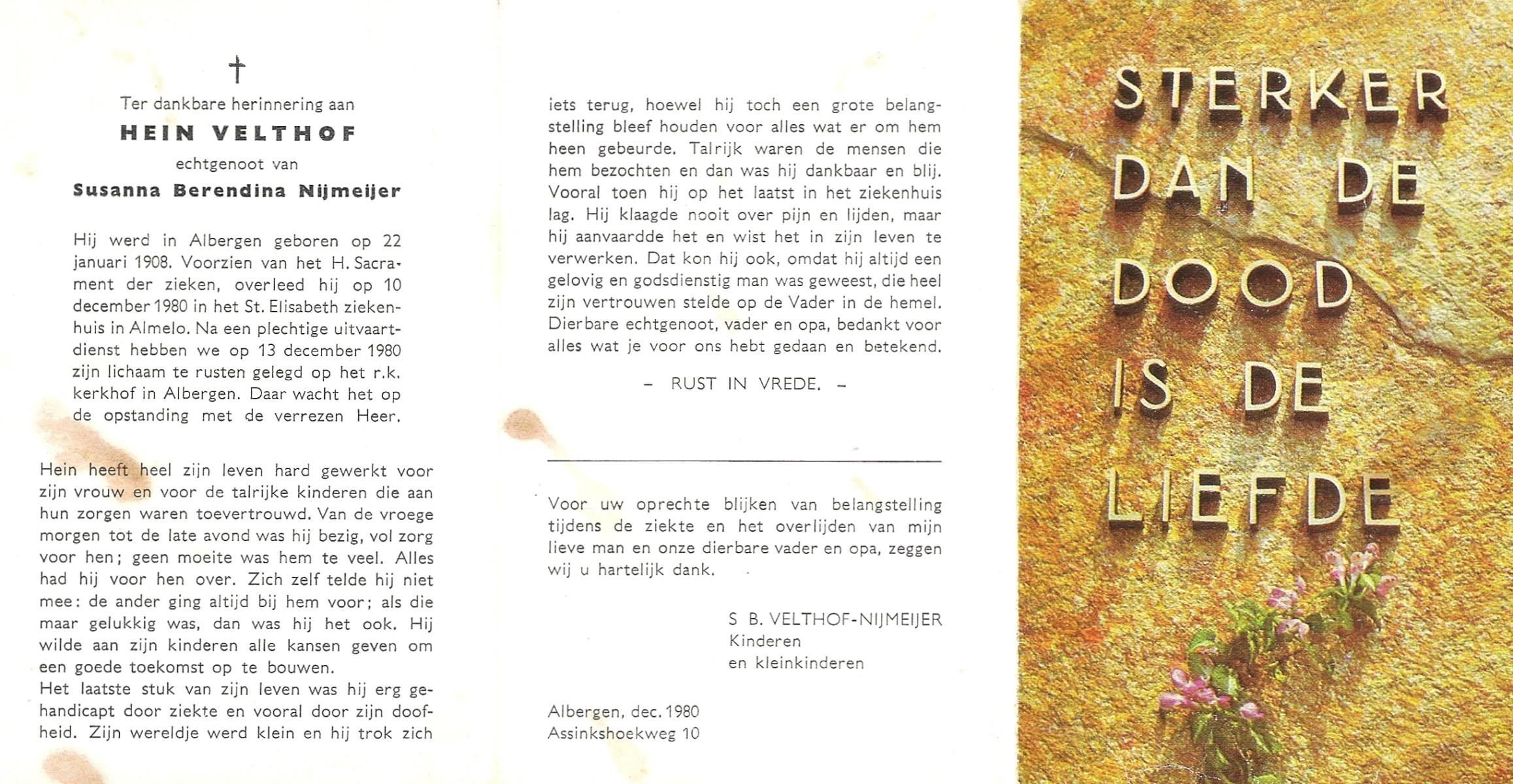 †

Ter dankbare herinnering aan

HEIN VELTHOF

echtgenoot van

Susanna Berendina Nijmeijer

Hij werd in Albergen geboren op 22 januari 1908. Voorzien van het H. Sacrament der zieken, overleed hij op 10 december 1980 in het St. Elisabeth ziekenhuis in Almelo. Na een plechtige uitvaartdienst hebben we op 13 december 1980 zijn lichaam te rusten gelegd op het r.k. kerkhof in Albergen. Daar wacht het op de opstanding met de verrezen Heer.

Hein heeft heel zijn leven hard gewerkt voor zijn vrouw en voor de talrijke kinderen die aan hun zorgen waren toevertrouwd. Van de vroege morgen tot de late avond was hij bezig, vol zorg voor hen; geen moeite was hem te veel. Alles had hij voor hen over. Zich zelf telde hij niet mee: de ander ging altijd bij hem voor; als die maar gelukkig was, dan was hij het ook. Hij wilde aan zijn kinderen alle kansen geven om een goede toekomst op te bouwen.
Het laatste stuk van zijn leven was hij erg gehandicapt door ziekte en vooral door zijn doofheid. Zijn wereldje werd klein en hij trok zich iets terug, hoewel hij toch een grote belangstelling bleef houden voor alles wat er om hem heen gebeurde. Talrijk waren de mensen die hem bezochten en dan was hij dankbaar en blij. Vooral toen hij op het laatst in het ziekenhuis lag. Hij klaagde nooit over pijn en lijden, maar hij aanvaardde het en wist het in zijn leven te verwerken. Dat kon hij ook, omdat hij altijd een gelovig en godsdienstig man was geweest, die heel zijn vertrouwen stelde op de Vader in de hemel. Dierbare echtgenoot, vader en opa, bedankt voor alles wat je voor ons hebt gedaan en betekend.

- RUST IN VREDE. -

Voor uw oprechte blijken van belangstelling tijdens de ziekte en het overlijden van mijn lieve man en onze dierbare vader en opa, zeggen wij u hartelijk dank.

S B. VELTHOF-NIJMEIJER
Kinderen
en kleinkinderen

Albergen, dec. 1980
Assinkshoekweg 10

STERKER
DAN DE
DOOD
IS DE
LIEFDE